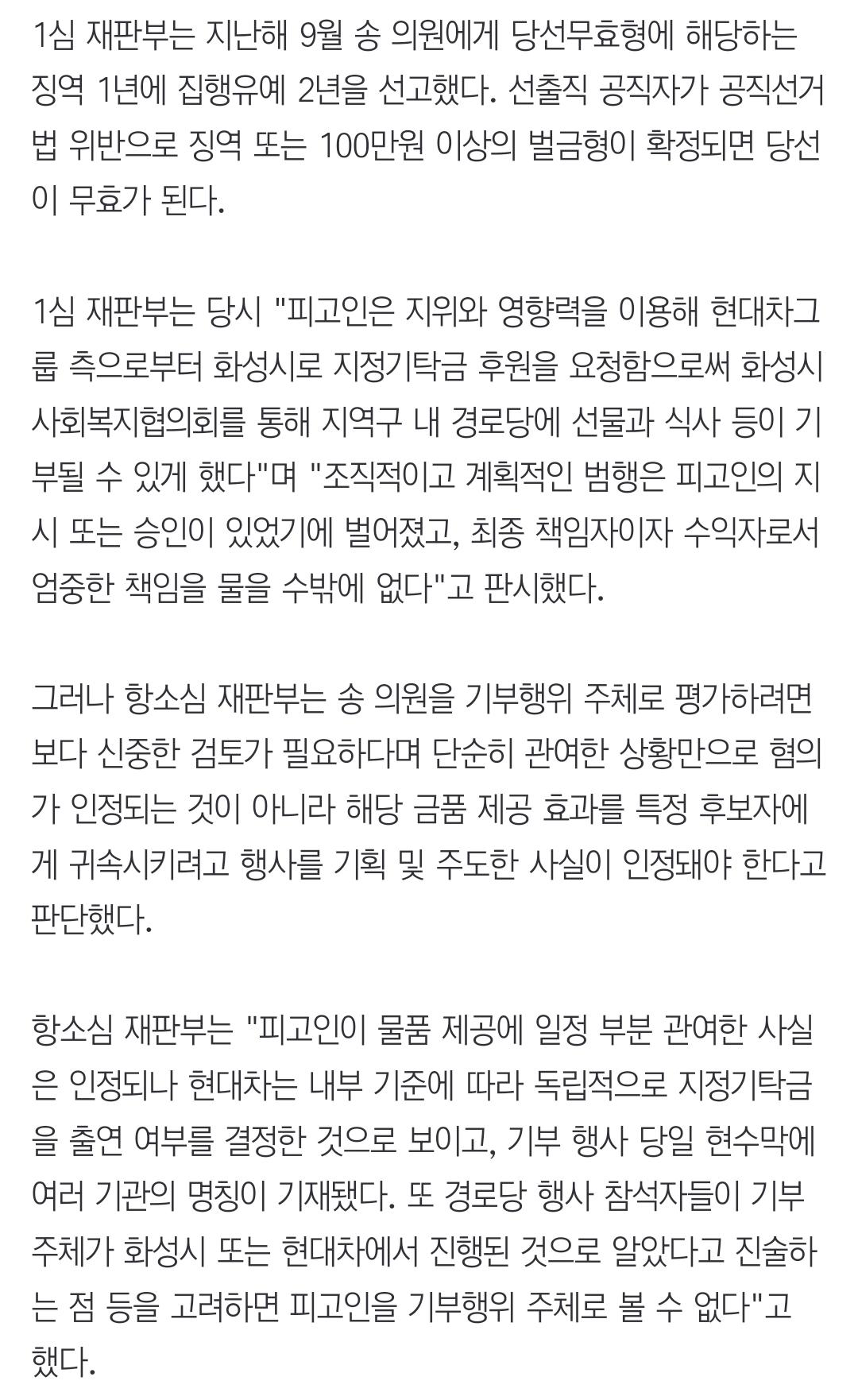 1심 재판부는 지난해 9월 송 의원에게 당선무효형에 해당하는 징역 1년에 집행유예 2년을 선고했다. 선출직 공직자가 공직선거법 위반으로 징역 또는 100만원 이상의 벌금형이 확정되면 당선이 무효가 된다.

1심 재판부는 당시 "피고인은 지위와 영향력을 이용해 현대차그룹 측으로부터 화성시로 지정기탁금 후원을 요청함으로써 화성시 사회복지협의회를 통해 지역구 내 경로당에 선물과 식사 등이 기부될 수 있게 했다"며 "조직적이고 계획적인 범행은 피고인의 지시 또는 승인이 있었기에 벌어졌고, 최종 책임자이자 수익자로서 엄중한 책임을 물을 수밖에 없다"고 판시했다.

그러나 항소심 재판부는 송 의원을 기부행위 주체로 평가하려면 보다 신중한 검토가 필요하다며 단순히 관여한 상황만으로 혐의가 인정되는 것이 아니라 해당 금품 제공 효과를 특정 후보자에게 귀속시키려고 행사를 기획 및 주도한 사실이 인정돼야 한다고 판단했다.

항소심 재판부는 "피고인이 물품 제공에 일정 부분 관여한 사실은 인정되나 현대차는 내부 기준에 따라 독립적으로 지정기탁금을 출연 여부를 결정한 것으로 보이고, 기부 행사 당일 현수막에 여러 기관의 명칭이 기재됐다. 또 경로당 행사 참석자들이 기부 주체가 화성시 또는 현대차에서 진행된 것으로 알았다고 진술하는 점 등을 고려하면 피고인을 기부행위 주체로 볼 수 없다"고 했다.